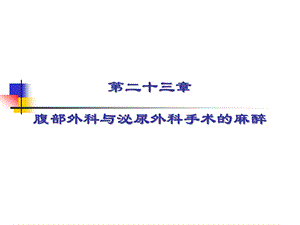 第二十三章

腹部外科与泌尿外科手术的麻醉